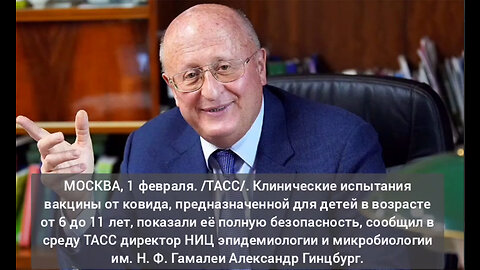 МОСКВА, 1 февраля. /ТАСС/. Клинические испытания вакцины от ковида, предназначенной для детей в возрасте от 6 до 11 лет, показали её полную безопасность, сообщил в среду ТАСС директор НИЦ эпидемиологии и микробиологии им. Н. Ф. Гамалеи Александр Гинцбург.